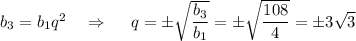 $b_3 = b_1 q^2 \quad \Rightarrow \quad q = \pm\sqrt{\frac{b_3}{b_1}} = \pm\sqrt{\frac{108}{4}} = \pm 3\sqrt{3}$